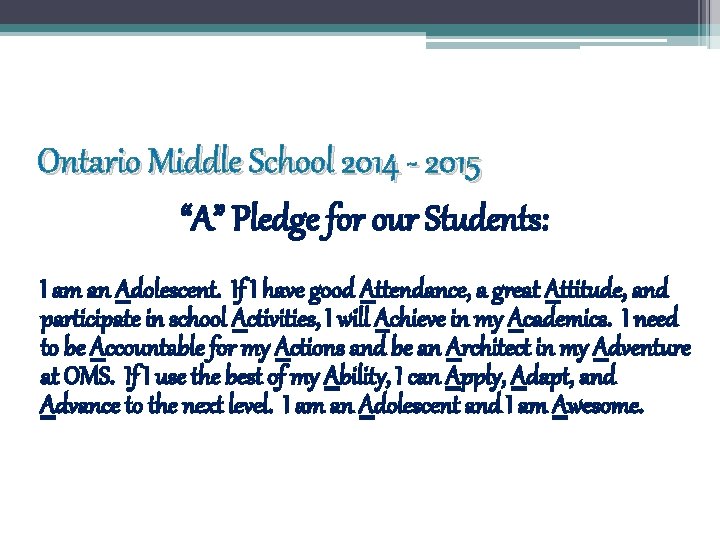 Ontario Middle School 2014 - 2015

"A" Pledge for our Students:

I am an Adolescent. If I have good Attendance, a great Attitude, and participate in school Activities, I will Achieve in my Academics. I need to be Accountable for my Actions and be an Architect in my Adventure at OMS. If I use the best of my Ability, I can Apply, Adapt, and Advance to the next level. I am an Adolescent and I am Awesome.